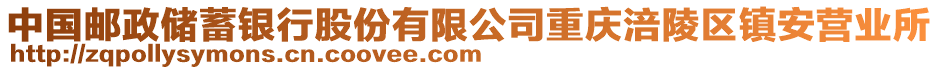 中国邮政储蓄银行股份有限公司重庆涪陵区镇安营业所
http://zqpollysymons.cn.coovee.com